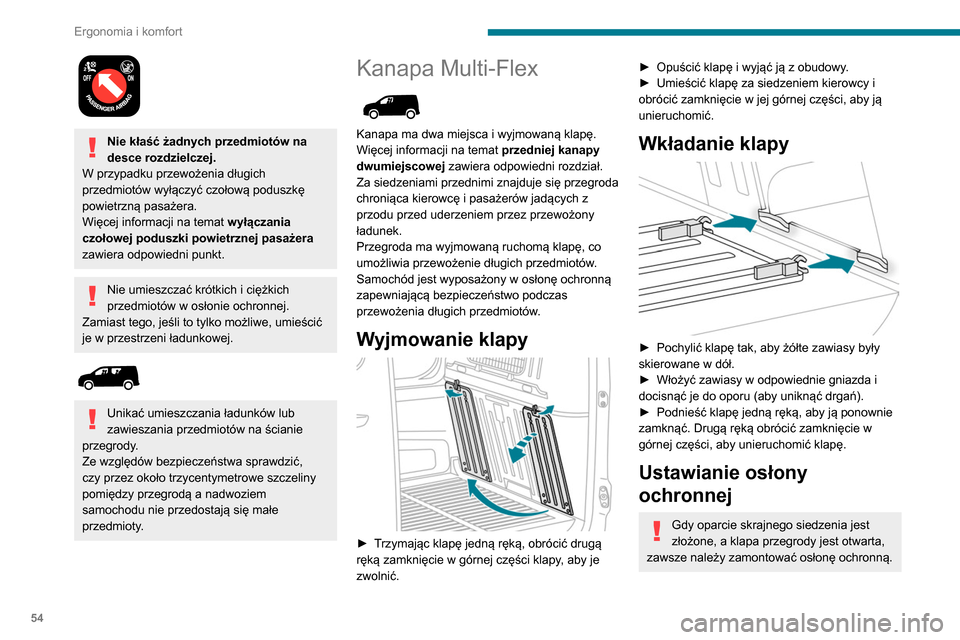 Ergonomia i komfort

OFF ON PASSENGER AIRBAG

Nie kłaść żadnych przedmiotów na desce rozdzielczej.
W przypadku przewożenia długich przedmiotów wyłączyć czołową poduszkę powietrzną pasażera.
Więcej informacji na temat wyłączania czołowej poduszki powietrznej pasażera zawiera odpowiedni punkt.

Nie umieszczać krótkich i ciężkich przedmiotów w osłonie ochronnej.
Zamiast tego, jeśli to tylko możliwe, umieścić je w przestrzeni ładunkowej.

Unikać umieszczania ładunków lub zawieszania przedmiotów na ścianie przegrody.
Ze względów bezpieczeństwa sprawdzić, czy przez około trzycentymetrowe szczeliny pomiędzy przegrodą a nadwoziem samochodu nie przedostają się małe przedmioty.

Kanapa Multi-Flex

Kanapa ma dwa miejsca i wyjmowaną klapę.
Więcej informacji na temat przedniej kanapy dwumiejscowej zawiera odpowiedni rozdział.
Za siedzeniami przednimi znajduje się przegroda chroniąca kierowcę i pasażerów jadących z przodu przed uderzeniem przez przewożony ładunek.
Przegroda ma wyjmowaną ruchomą klapę, co umożliwia przewożenie długich przedmiotów.
Samochód jest wyposażony w osłonę ochronną zapewniającą bezpieczeństwo podczas przewożenia długich przedmiotów.

Wyjmowanie klapy

► Trzymając klapę jedną ręką, obrócić drugą ręką zamknięcie w górnej części klapy, aby je zwolnić.

► Opuścić klapę i wyjąć ją z obudowy.
► Umieścić klapę za siedzeniem kierowcy i obrócić zamknięcie w jej górnej części, aby ją unieruchomić.

Wkładanie klapy

► Pochylić klapę tak, aby żółte zawiasy były skierowane w dół.
► Włożyć zawiasy w odpowiednie gniazda i docisnąć je do oporu (aby uniknąć drgań).
► Podnieść klapę jedną ręką, aby ją ponownie zamknąć. Drugą ręką obrócić zamknięcie w górnej części, aby unieruchomić klapę.

Ustawianie osłony ochronnej

Gdy oparcie skrajnego siedzenia jest złożone, a klapa przegrody jest otwarta, zawsze należy zamontować osłonę ochronną.

54

carmanualsonline.info